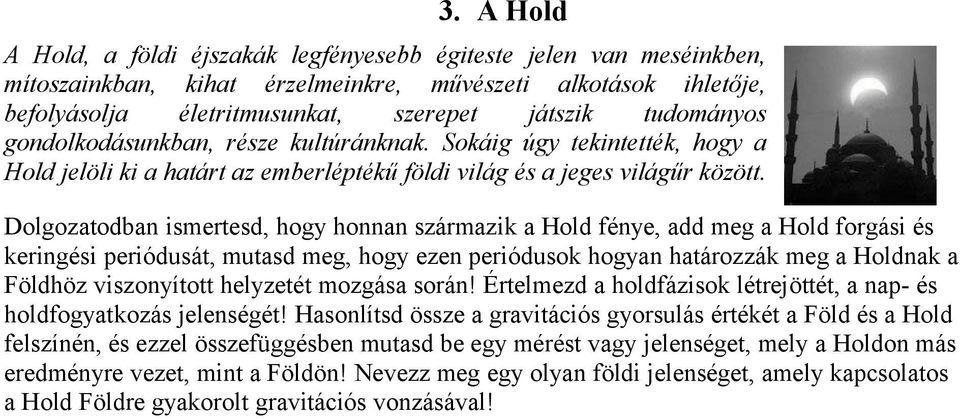 3. A Hold

A Hold, a földi éjszakák legfényesebb égiteste jelen van meséinkben, mítoszainkban, kihat érzelmeinkre, művészeti alkotások ihletője, befolyásolja életritmusunkat, szerepet játszik tudományos gondolkodásunkban, része kultúránknak. Sokáig úgy tekintették, hogy a Hold jelöli ki a határt az emberléptékű földi világ és a jeges világűr között.

Dolgozatodban ismertesd, hogy honnan származik a Hold fénye, add meg a Hold forgási és keringési periódusát, mutasd meg, hogy ezen periódusok hogyan határozzák meg a Holdnak a Földhöz viszonyított helyzetét mozgása során! Értelmezd a holdfázisok létrejöttét, a nap- és holdfogyatkozás jelenségét! Hasonlítsd össze a gravitációs gyorsulás értékét a Föld és a Hold felszínén, és ezzel összefüggésben mutasd be egy mérést vagy jelenséget, mely a Holdon más eredményre vezet, mint a Földön! Nevezz meg egy olyan földi jelenséget, amely kapcsolatos a Hold Földre gyakorolt gravitációs vonzásával!